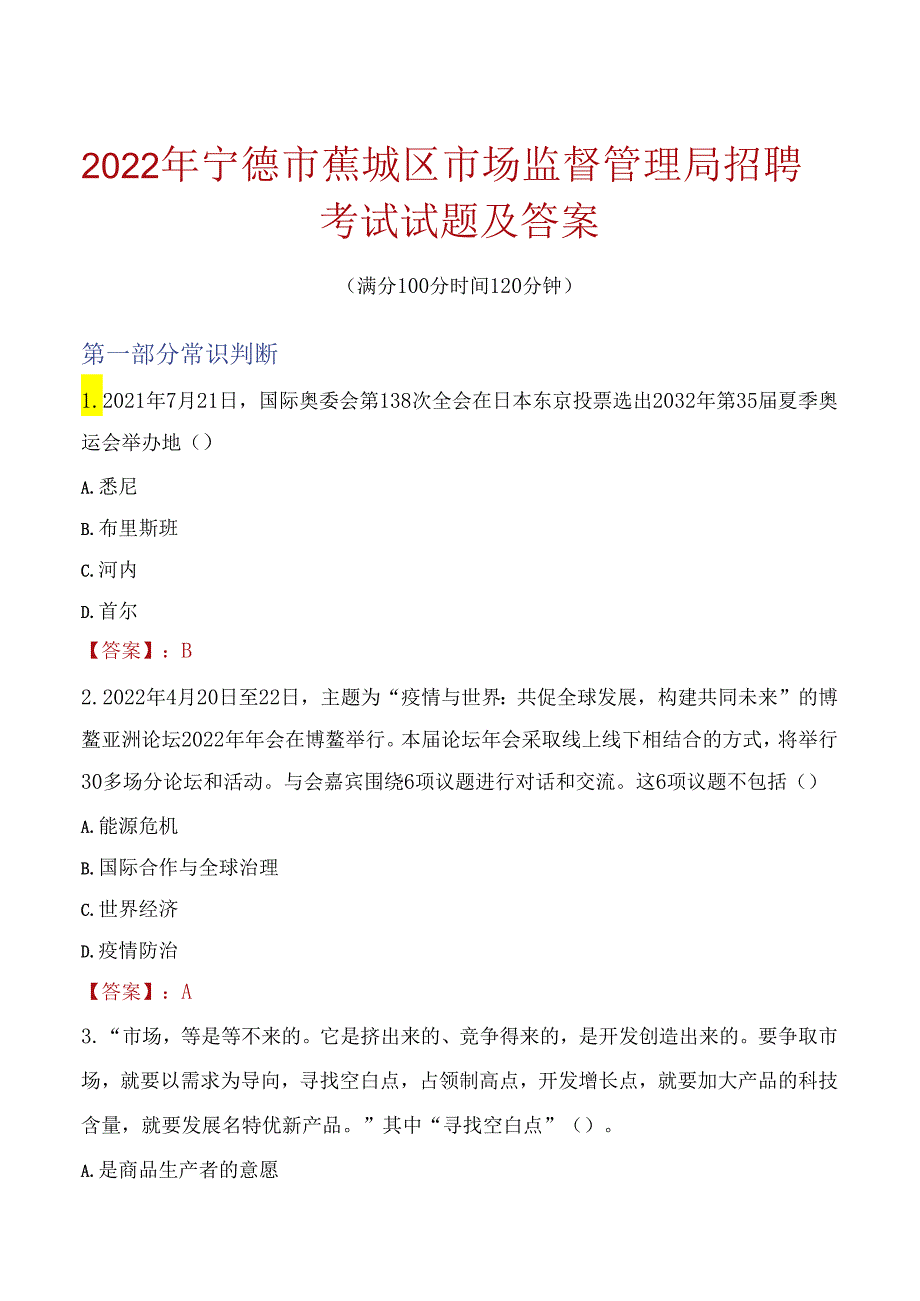 2022年宁德市蕉城区市场监督管理局招聘考试试题及答案

（满分100分时间120分钟）

第一部分常识判断

1.2021年7月21日，国际奥委会第138次全会在日本东京投票选出2032年第35届夏季奥运会举办地（）

A.悉尼

B.布里斯班

C.河内

D.首尔

【答案】：B

2.2022年4月20日至22日，主题为“疫情与世界：共促全球发展，构建共同未来”的博鳌亚洲论坛2022年年会在博鳌举行。本届论坛年会采取线上线下相结合的方式，将举行30多场分论坛和活动。与会嘉宾围绕6项议题进行对话和交流。这6项议题不包括（）

A.能源危机

B.国际合作与全球治理

C.世界经济

D.疫情防治

【答案】：A

3.“市场，等是等不来的。它是挤出来的、竞争得来的，是开发创造出来的。要争取市场，就要以需求为导向，寻找空白点，占领制高点，开发增长点，就要加大产品的科技含量，就要发展名特优新产品。”其中“寻找空白点”（）。

A.是商品生产者的意愿